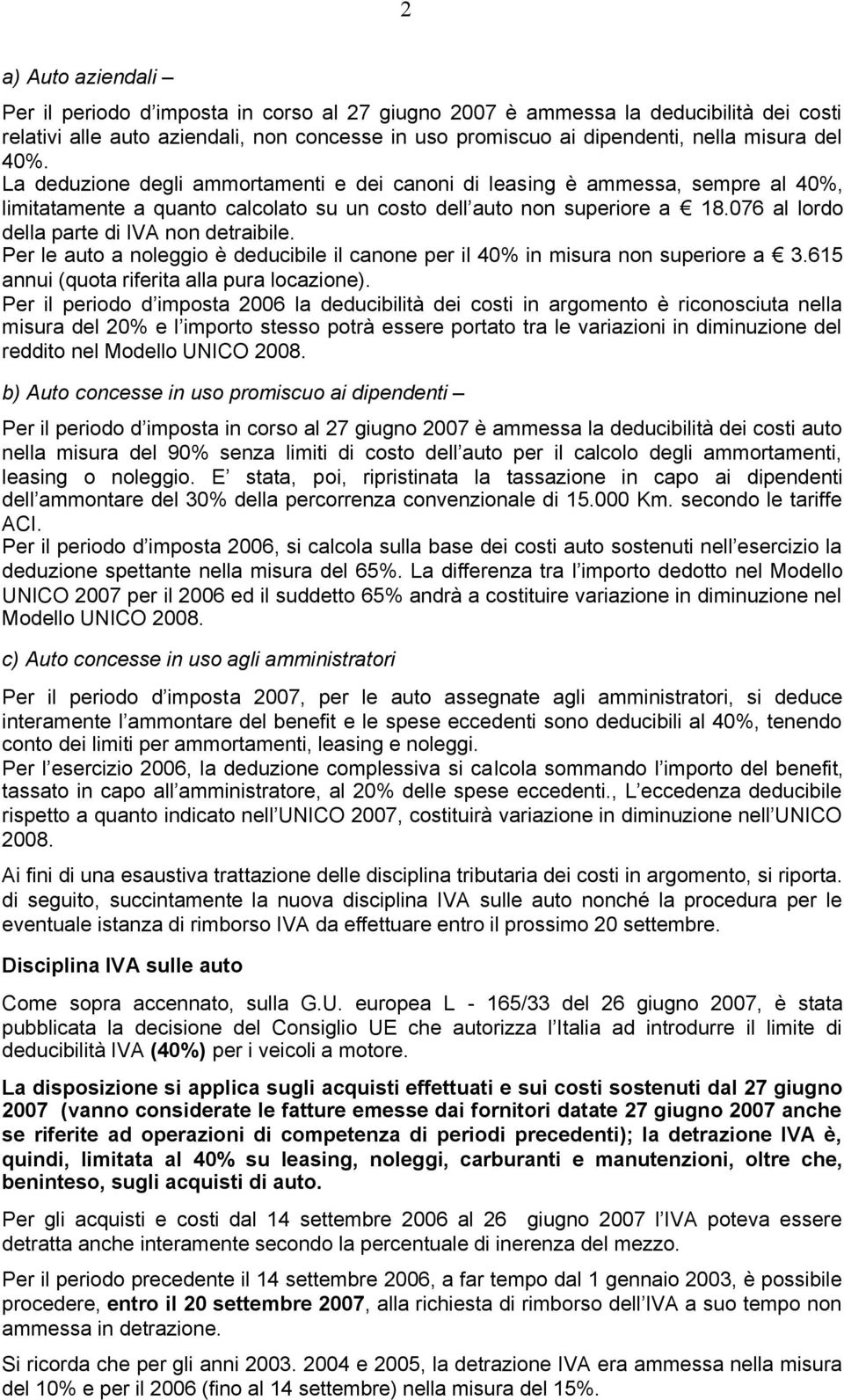 2

a) Auto aziendali –

Per il periodo d imposta in corso al 27 giugno 2007 è ammessa la deducibilità dei costi relativi alle auto aziendali, non concesse in uso promiscuo ai dipendenti, nella misura del 40%.
La deduzione degli ammortamenti e dei canoni di leasing è ammessa, sempre al 40%, limitatamente a quanto calcolato su un costo dell auto non superiore a € 18.076 al lordo della parte di IVA non detraibile.
Per le auto a noleggio è deducibile il canone per il 40% in misura non superiore a € 3.615 annui (quota riferita alla pura locazione).
Per il periodo d imposta 2006 la deducibilità dei costi in argomento è riconosciuta nella misura del 20% e l importo stesso potrà essere portato tra le variazioni in diminuzione del reddito nel Modello UNICO 2008.

b) Auto concesse in uso promiscuo ai dipendenti –

Per il periodo d imposta in corso al 27 giugno 2007 è ammessa la deducibilità dei costi auto nella misura del 90% senza limiti di costo dell auto per il calcolo degli ammortamenti, leasing o noleggio. E stata, poi, ripristinata la tassazione in capo ai dipendenti dell ammontare del 30% della percorrenza convenzionale di 15.000 Km. secondo le tariffe ACI.
Per il periodo d imposta 2006, si calcola sulla base dei costi auto sostenuti nell esercizio la deduzione spettante nella misura del 65%. La differenza tra l importo dedotto nel Modello UNICO 2007 per il 2006 ed il suddetto 65% andrà a costituire variazione in diminuzione nel Modello UNICO 2008.

c) Auto concesse in uso agli amministratori

Per il periodo d imposta 2007, per le auto assegnate agli amministratori, si deduce interamente l ammontare del benefit e le spese eccedenti sono deducibili al 40%, tenendo conto dei limiti per ammortamenti, leasing e noleggi.
Per l esercizio 2006, la deduzione complessiva si calcola sommando l importo del benefit, tassato in capo all amministratore, al 20% delle spese eccedenti., L eccedenza deducibile rispetto a quanto indicato nell UNICO 2007, costituirà variazione in diminuzione nell UNICO 2008.

Ai fini di una esaustiva trattazione delle disciplina tributaria dei costi in argomento, si riporta. di seguito, succintamente la nuova disciplina IVA sulle auto nonché la procedura per le eventuale istanza di rimborso IVA da effettuare entro il prossimo 20 settembre.

Disciplina IVA sulle auto

Come sopra accennato, sulla G.U. europea L - 165/33 del 26 giugno 2007, è stata pubblicata la decisione del Consiglio UE che autorizza l Italia ad introdurre il limite di deducibilità IVA (40%) per i veicoli a motore.

La disposizione si applica sugli acquisti effettuati e sui costi sostenuti dal 27 giugno 2007 (vanno considerate le fatture emesse dai fornitori datate 27 giugno 2007 anche se riferite ad operazioni di competenza di periodi precedenti); la detrazione IVA è, quindi, limitata al 40% su leasing, noleggi, carburanti e manutenzioni, oltre che, beninteso, sugli acquisti di auto.

Per gli acquisti e costi dal 14 settembre 2006 al 26 giugno 2007 l IVA poteva essere detratta anche interamente secondo la percentuale di inerenza del mezzo.

Per il periodo precedente il 14 settembre 2006, a far tempo dal 1 gennaio 2003, è possibile procedere, entro il 20 settembre 2007, alla richiesta di rimborso dell IVA a suo tempo non ammessa in detrazione.

Si ricorda che per gli anni 2003. 2004 e 2005, la detrazione IVA era ammessa nella misura del 10% e per il 2006 (fino al 14 settembre) nella misura del 15%.